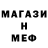 МАГАЗИ
Н
МЕФ